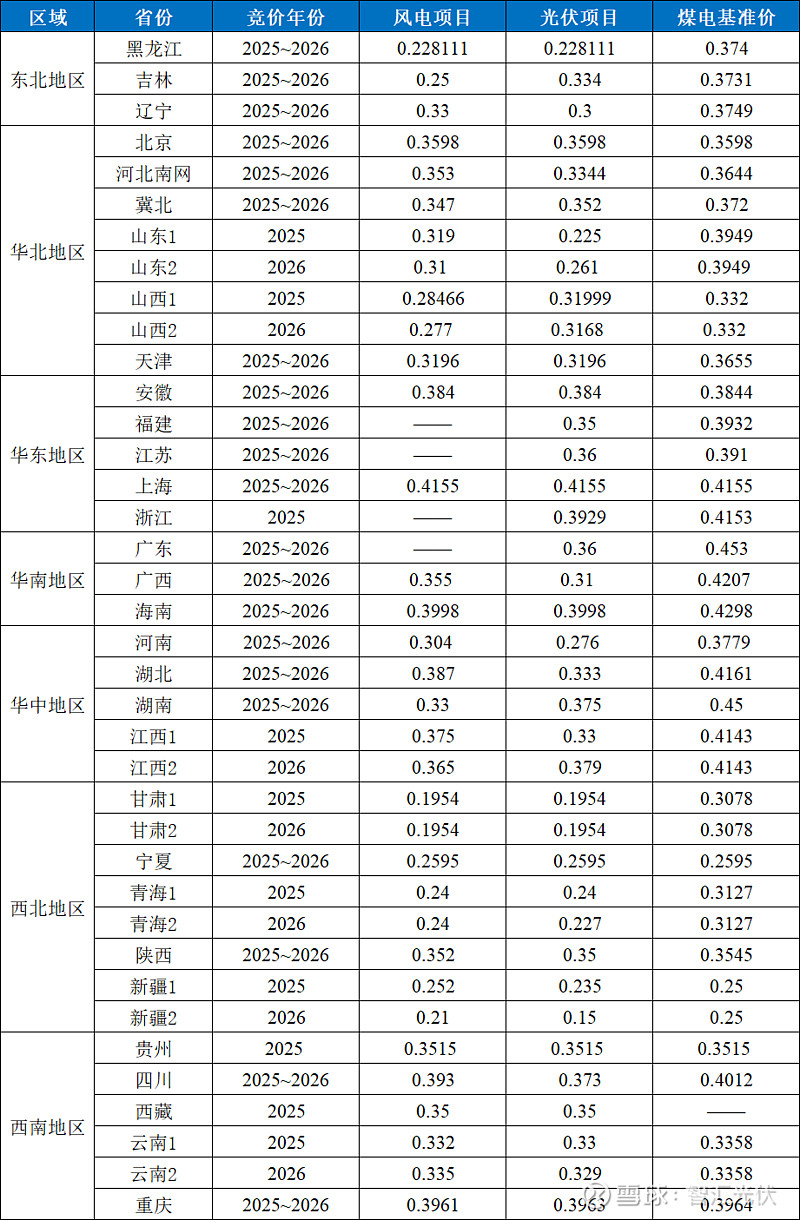 | 区域 | 省份 | 竞价年份 | 风电项目 | 光伏项目 | 煤电基准价 |
|---|---|---|---|---|---|
| 东北地区 | 黑龙江 | 2025~2026 | 0.228111 | 0.228111 | 0.374 |
|  | 吉林 | 2025~2026 | 0.25 | 0.334 | 0.3731 |
|  | 辽宁 | 2025~2026 | 0.33 | 0.3 | 0.3749 |
| 华北地区 | 北京 | 2025~2026 | 0.3598 | 0.3598 | 0.3598 |
|  | 河北南网 | 2025~2026 | 0.353 | 0.3344 | 0.3644 |
|  | 冀北 | 2025~2026 | 0.347 | 0.352 | 0.372 |
|  | 山东1 | 2025 | 0.319 | 0.225 | 0.3949 |
|  | 山东2 | 2026 | 0.31 | 0.261 | 0.3949 |
|  | 山西1 | 2025 | 0.28466 | 0.31999 | 0.332 |
|  | 山西2 | 2026 | 0.277 | 0.3168 | 0.332 |
|  | 天津 | 2025~2026 | 0.3196 | 0.3196 | 0.3655 |
| 华东地区 | 安徽 | 2025~2026 | 0.384 | 0.384 | 0.3844 |
|  | 福建 | 2025~2026 | —— | 0.35 | 0.3932 |
|  | 江苏 | 2025~2026 | —— | 0.36 | 0.391 |
|  | 上海 | 2025~2026 | 0.4155 | 0.4155 | 0.4155 |
|  | 浙江 | 2025 | —— | 0.3929 | 0.4153 |
| 华南地区 | 广东 | 2025~2026 | —— | 0.36 | 0.453 |
|  | 广西 | 2025~2026 | 0.355 | 0.31 | 0.4207 |
|  | 海南 | 2025~2026 | 0.3998 | 0.3998 | 0.4298 |
| 华中地区 | 河南 | 2025~2026 | 0.304 | 0.276 | 0.3779 |
|  | 湖北 | 2025~2026 | 0.387 | 0.333 | 0.4161 |
|  | 湖南 | 2025~2026 | 0.33 | 0.375 | 0.45 |
|  | 江西1 | 2025 | 0.375 | 0.33 | 0.4143 |
|  | 江西2 | 2026 | 0.365 | 0.379 | 0.4143 |
| 西北地区 | 甘肃1 | 2025 | 0.1954 | 0.1954 | 0.3078 |
|  | 甘肃2 | 2026 | 0.1954 | 0.1954 | 0.3078 |
|  | 宁夏 | 2025~2026 | 0.2595 | 0.2595 | 0.2595 |
|  | 青海1 | 2025 | 0.24 | 0.24 | 0.3127 |
|  | 青海2 | 2026 | 0.24 | 0.227 | 0.3127 |
|  | 陕西 | 2025~2026 | 0.352 | 0.35 | 0.3545 |
|  | 新疆1 | 2025 | 0.252 | 0.235 | 0.25 |
|  | 新疆2 | 2026 | 0.21 | 0.15 | 0.25 |
| 西南地区 | 贵州 | 2025 | 0.3515 | 0.3515 | 0.3515 |
|  | 四川 | 2025~2026 | 0.393 | 0.373 | 0.4012 |
|  | 西藏 | 2025 | 0.35 | 0.35 | —— |
|  | 云南1 | 2025 | 0.332 | 0.33 | 0.3358 |
|  | 云南2 | 2026 | 0.335 | 0.329 | 0.3358 |
|  | 重庆 | 2025~2026 | 0.3961 | 0.3963 | 0.3964 |

雪球：智汇光伏